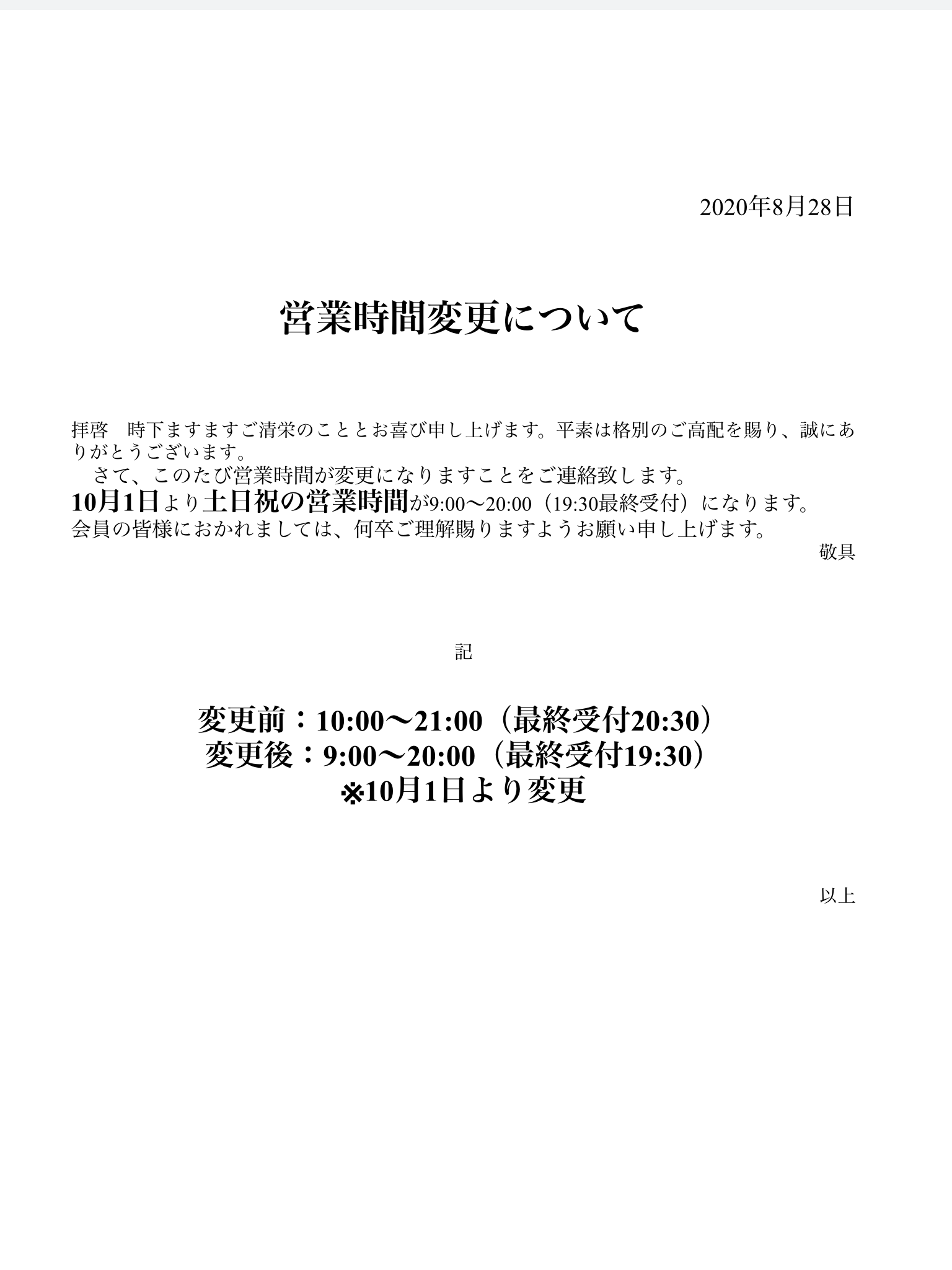 2020年8月28日

営業時間変更について

拝啓　時下ますますご清栄のこととお喜び申し上げます。平素は格別のご高配を賜り、誠にありがとうございます。
　さて、このたび営業時間が変更になりますことをご連絡致します。
10月1日より土日祝の営業時間が9:00〜20:00（19:30最終受付）になります。
会員の皆様におかれましては、何卒ご理解賜りますようお願い申し上げます。
敬具

記

変更前：10:00〜21:00（最終受付20:30）
変更後：9:00〜20:00（最終受付19:30）
※10月1日より変更

以上